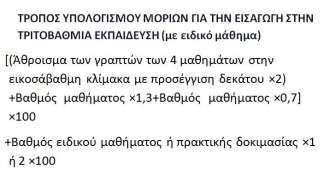 ΤΡΟΠΟΣ ΥΠΟΛΟΓΙΣΜΟΥ ΜΟΡΙΩΝ ΓΙΑ ΤΗΝ ΕΙΣΑΓΩΓΗ ΣΤΗΝ ΤΡΙΤΟΒΑΘΜΙΑ ΕΚΠΑΙΔΕΥΣΗ (με ειδικό μάθημα)

[(Άθροισμα των γραπτών των 4 μαθημάτων στην εικοσάβαθμη κλίμακα με προσέγγιση δεκάτου ×2) +Βαθμός μαθήματος ×1,3+Βαθμός μαθήματος ×0,7] ×100

+Βαθμός ειδικού μαθήματος ή πρακτικής δοκιμασίας ×1 ή 2 ×100